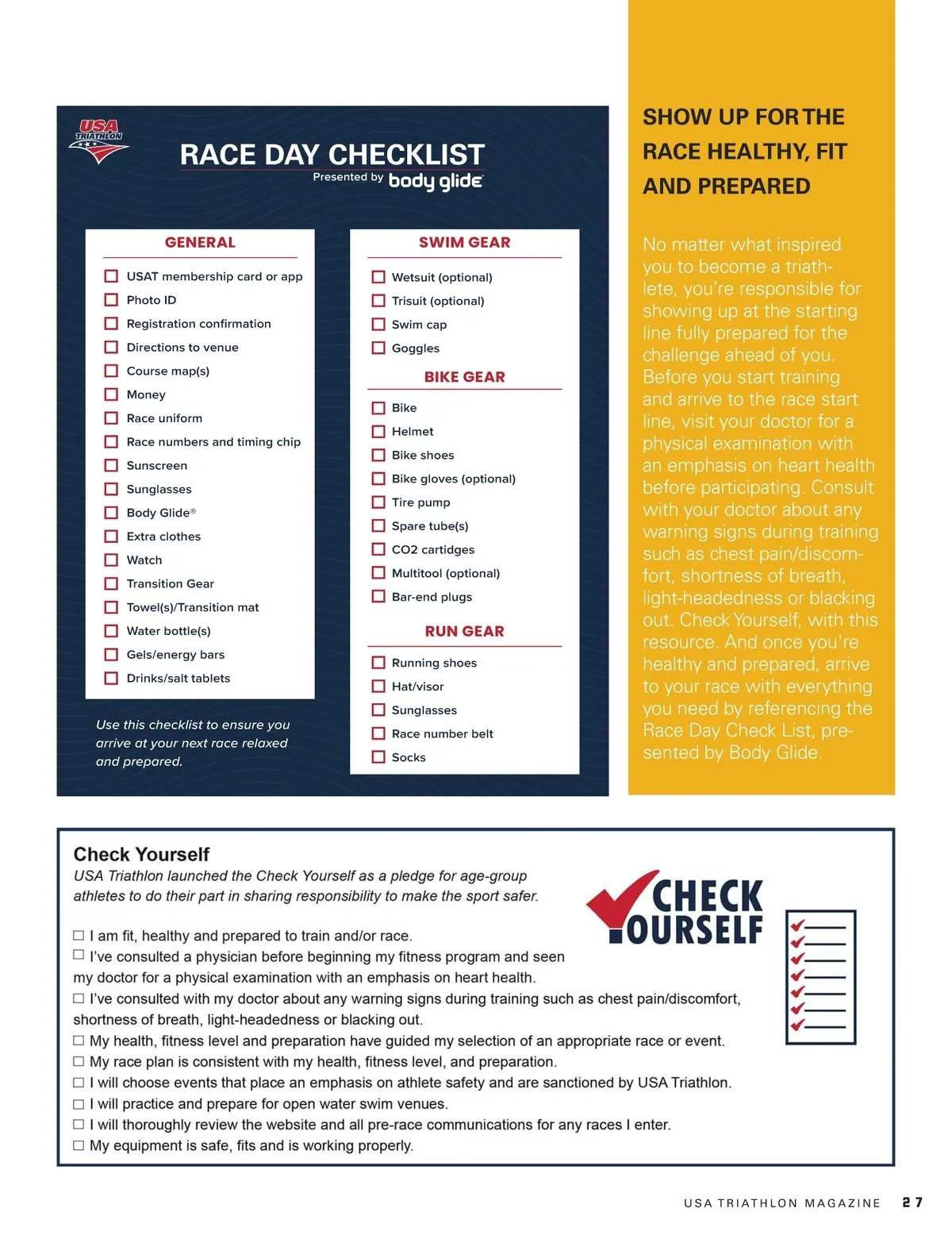 USA TRIATHLON

RACE DAY CHECKLIST
Presented by body glide

GENERAL

☐ USAT membership card or app
☐ Photo ID
☐ Registration confirmation
☐ Directions to venue
☐ Course map(s)
☐ Money
☐ Race uniform
☐ Race numbers and timing chip
☐ Sunscreen
☐ Sunglasses
☐ Body Glide®
☐ Extra clothes
☐ Watch
☐ Transition Gear
☐ Towel(s)/Transition mat
☐ Water bottle(s)
☐ Gels/energy bars
☐ Drinks/salt tablets

Use this checklist to ensure you arrive at your next race relaxed and prepared.

SWIM GEAR

☐ Wetsuit (optional)
☐ Trisuit (optional)
☐ Swim cap
☐ Goggles

BIKE GEAR

☐ Bike
☐ Helmet
☐ Bike shoes
☐ Bike gloves (optional)
☐ Tire pump
☐ Spare tube(s)
☐ CO2 cartidges
☐ Multitool (optional)
☐ Bar-end plugs

RUN GEAR

☐ Running shoes
☐ Hat/visor
☐ Sunglasses
☐ Race number belt
☐ Socks

SHOW UP FOR THE RACE HEALTHY, FIT AND PREPARED

No matter what inspired you to become a triathlete, you're responsible for showing up at the starting line fully prepared for the challenge ahead of you. Before you start training and arrive to the race start line, visit your doctor for a physical examination with an emphasis on heart health before participating. Consult with your doctor about any warning signs during training such as chest pain/discomfort, shortness of breath, light-headedness or blacking out. Check Yourself, with this resource. And once you're healthy and prepared, arrive to your race with everything you need by referencing the Race Day Check List, presented by Body Glide.

Check Yourself
USA Triathlon launched the Check Yourself as a pledge for age-group athletes to do their part in sharing responsibility to make the sport safer.

CHECK YOURSELF

☐ I am fit, healthy and prepared to train and/or race.
☐ I've consulted a physician before beginning my fitness program and seen my doctor for a physical examination with an emphasis on heart health.
☐ I've consulted with my doctor about any warning signs during training such as chest pain/discomfort, shortness of breath, light-headedness or blacking out.
☐ My health, fitness level and preparation have guided my selection of an appropriate race or event.
☐ My race plan is consistent with my health, fitness level, and preparation.
☐ I will choose events that place an emphasis on athlete safety and are sanctioned by USA Triathlon.
☐ I will practice and prepare for open water swim venues.
☐ I will thoroughly review the website and all pre-race communications for any races I enter.
☐ My equipment is safe, fits and is working properly.

USA TRIATHLON MAGAZINE 27